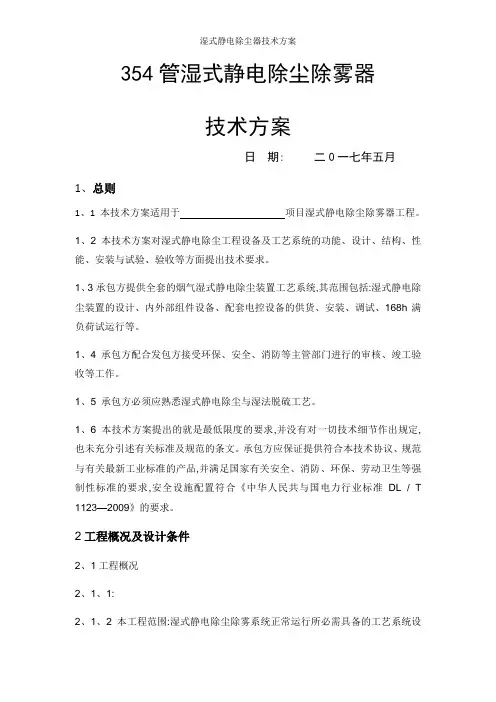 湿式静电除尘器技术方案

354 管湿式静电除尘除雾器

技术方案

日 期： 二 0 一七年五月

1、总则

1、1 本技术方案适用于____________________项目湿式静电除尘除雾器工程。

1、2 本技术方案对湿式静电除尘工程设备及工艺系统的功能、设计、结构、性能、安装与试验、验收等方面提出技术要求。

1、3 承包方提供全套的烟气湿式静电除尘装置工艺系统,其范围包括:湿式静电除尘装置的设计、内外部组件设备、配套电控设备的供货、安装、调试、168h 满负荷试运行等。

1、4 承包方配合发包方接受环保、安全、消防等主管部门进行的审核、竣工验收等工作。

1、5 承包方必须应熟悉湿式静电除尘与湿法脱硫工艺。

1、6 本技术方案提出的就是最低限度的要求,并没有对一切技术细节作出规定,也未充分引述有关标准及规范的条文。承包方应保证提供符合本技术协议、规范与有关最新工业标准的产品,并满足国家有关安全、消防、环保、劳动卫生等强制性标准的要求,安全设施配置符合《中华人民共与国电力行业标准 DL / T 1123—2009》的要求。

2 工程概况及设计条件

2、1 工程概况

2、1、1:

2、1、2 本工程范围:湿式静电除尘除雾系统正常运行所必需具备的工艺系统设